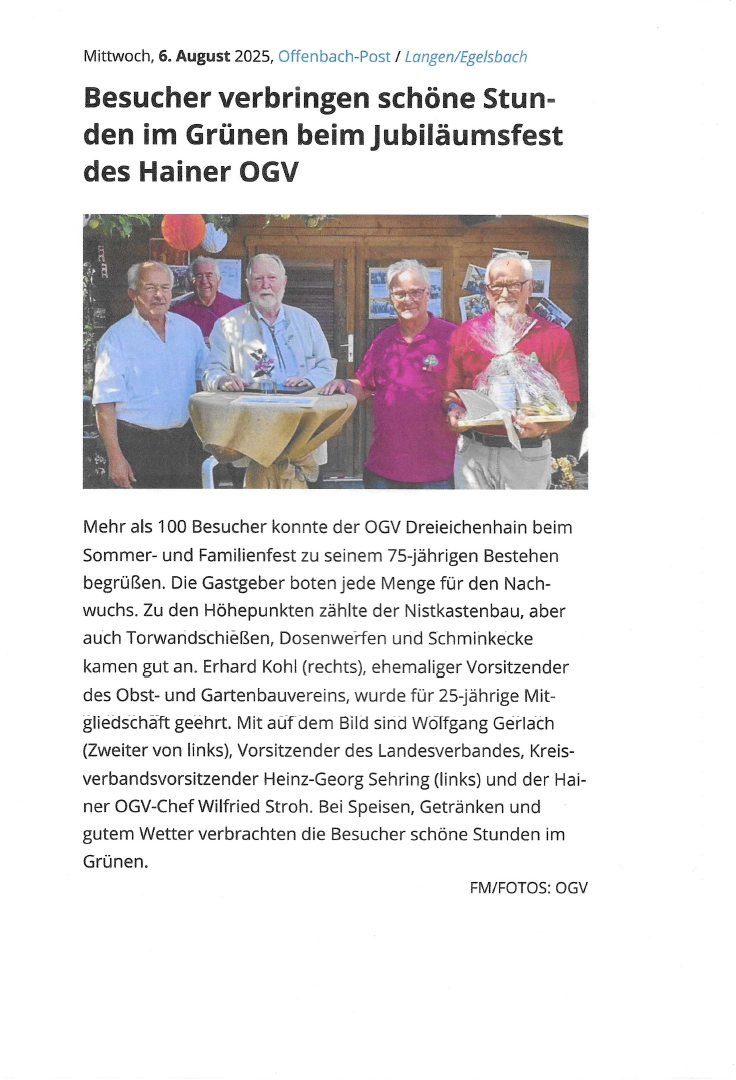 Mittwoch, 6. August 2025, Offenbach-Post / Langen/Egelsbach

Besucher verbringen schöne Stunden im Grünen beim Jubiläumsfest des Hainer OGV

Mehr als 100 Besucher konnte der OGV Dreieichenhain beim Sommer- und Familienfest zu seinem 75-jährigen Bestehen begrüßen. Die Gastgeber boten jede Menge für den Nachwuchs. Zu den Höhepunkten zählte der Nistkastenbau, aber auch Torwandschießen, Dosenwerfen und Schminkecke kamen gut an. Erhard Kohl (rechts), ehemaliger Vorsitzender des Obst- und Gartenbauvereins, wurde für 25-jährige Mitgliedschaft geehrt. Mit auf dem Bild sind Wolfgang Gerlach (Zweiter von links), Vorsitzender des Landesverbandes, Kreisverbandsvorsitzender Heinz-Georg Sehring (links) und der Hainer OGV-Chef Wilfried Stroh. Bei Speisen, Getränken und gutem Wetter verbrachten die Besucher schöne Stunden im Grünen.

FM/FOTOS: OGV